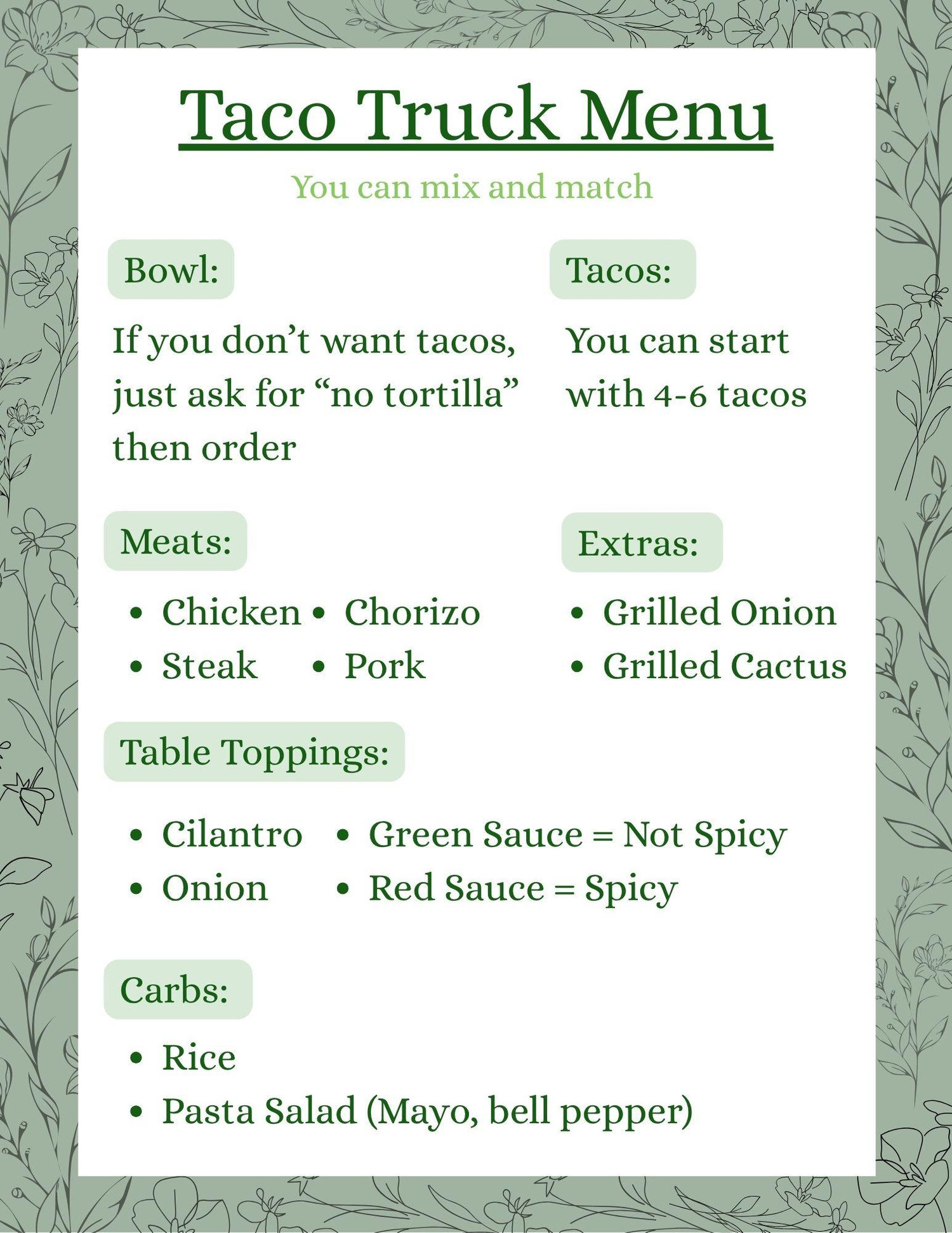 Taco Truck Menu

You can mix and match

Bowl:

If you don't want tacos, just ask for "no tortilla" then order

Tacos:

You can start with 4-6 tacos

Meats:

• Chicken
• Steak
• Chorizo
• Pork

Extras:

• Grilled Onion
• Grilled Cactus

Table Toppings:

• Cilantro
• Onion
• Green Sauce = Not Spicy
• Red Sauce = Spicy

Carbs:

• Rice
• Pasta Salad (Mayo, bell pepper)